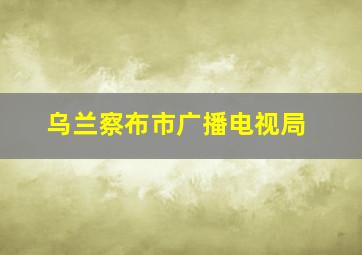 乌兰察布市广播电视局